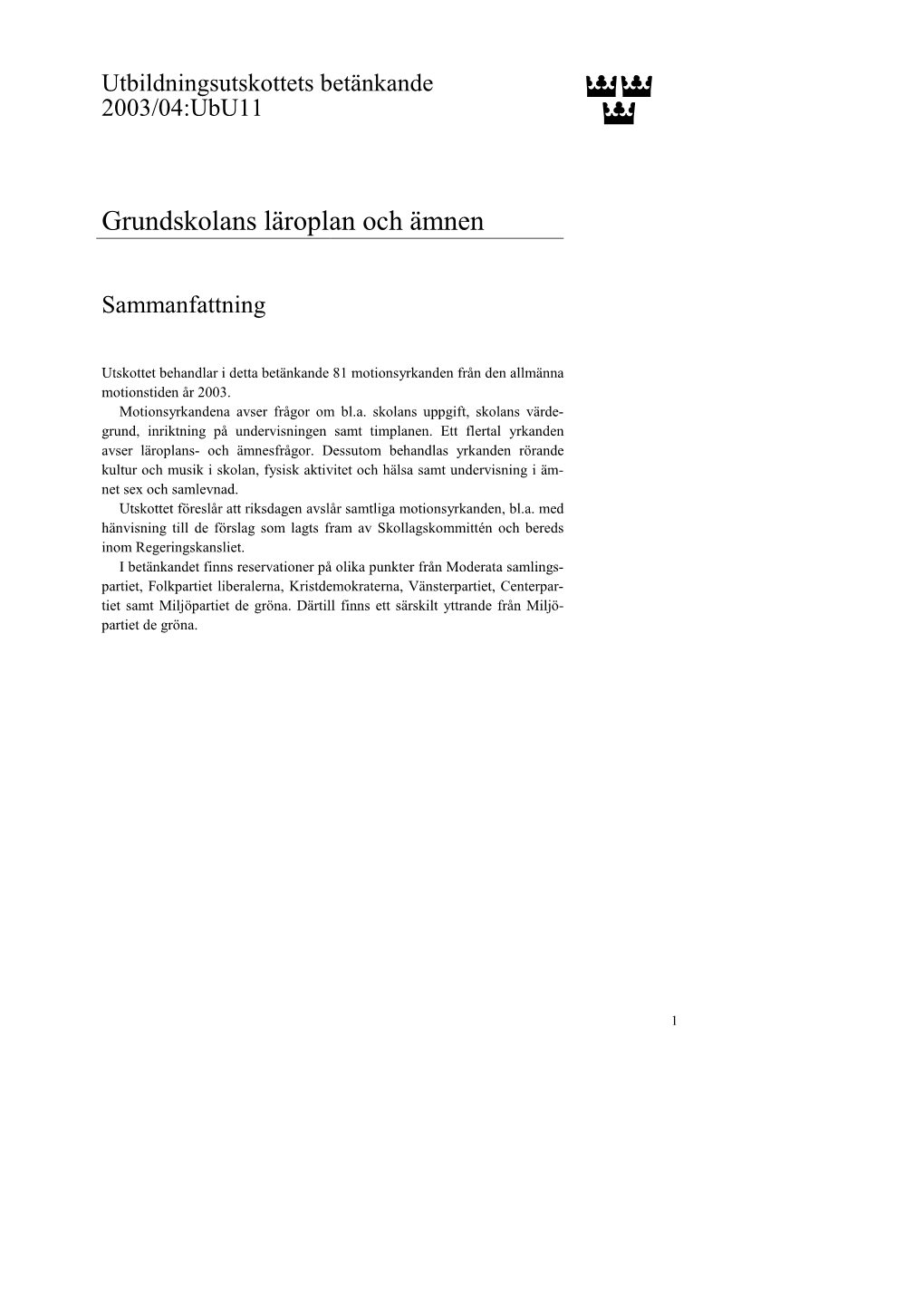 Utbildningsutskottets betänkande
2003/04:UbU11

Grundskolans läroplan och ämnen

Sammanfattning

Utskottet behandlar i detta betänkande 81 motionsyrkanden från den allmänna motionstiden år 2003.

Motionsyrkandena avser frågor om bl.a. skolans uppgift, skolans värdegrund, inriktning på undervisningen samt timplanen. Ett flertal yrkanden avser läroplans- och ämnesfrågor. Dessutom behandlas yrkanden rörande kultur och musik i skolan, fysisk aktivitet och hälsa samt undervisning i ämnet sex och samlevnad.

Utskottet föreslår att riksdagen avslår samtliga motionsyrkanden, bl.a. med hänvisning till de förslag som lagts fram av Skollagskommittén och bereds inom Regeringskansliet.

I betänkandet finns reservationer på olika punkter från Moderata samlingspartiet, Folkpartiet liberalerna, Kristdemokraterna, Vänsterpartiet, Centerpartiet samt Miljöpartiet de gröna. Därtill finns ett särskilt yttrande från Miljöpartiet de gröna.

1